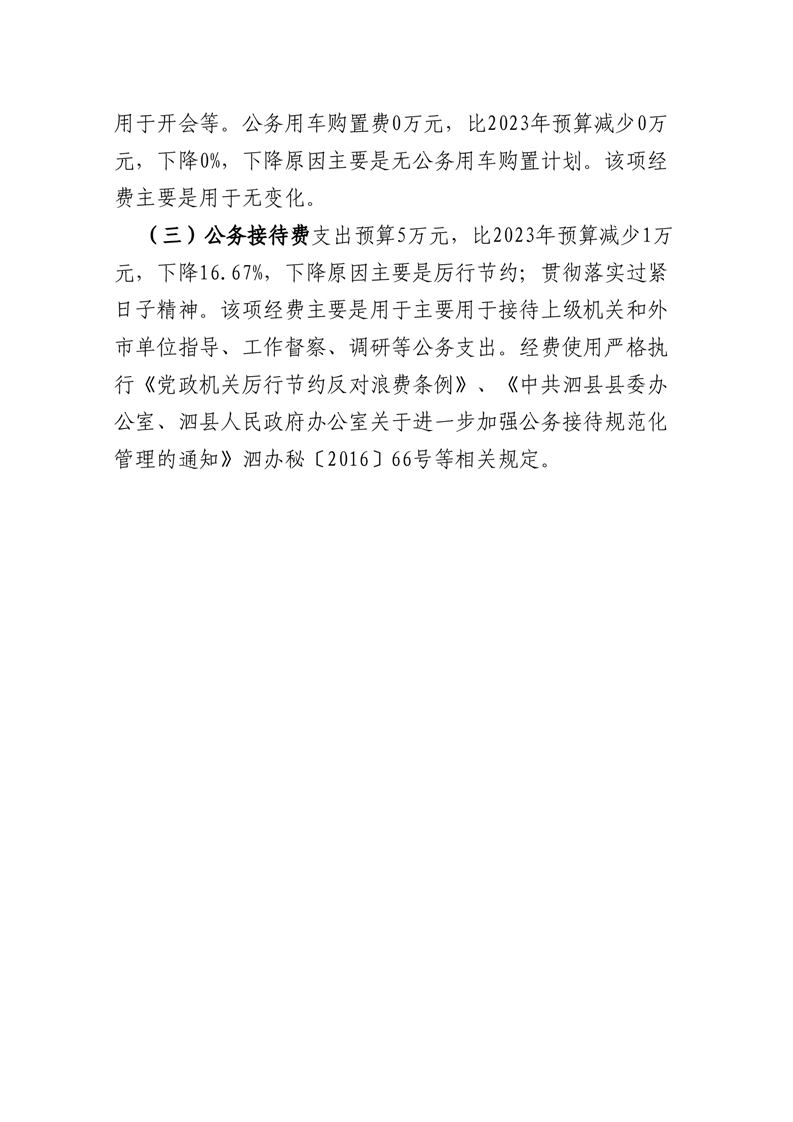 用于开会等。公务用车购置费0万元，比2023年预算减少0万元，下降0%，下降原因主要是无公务用车购置计划。该项经费主要是用于无变化。

（三）公务接待费支出预算5万元，比2023年预算减少1万元，下降16.67%，下降原因主要是厉行节约；贯彻落实过紧日子精神。该项经费主要是用于主要用于接待上级机关和外市单位指导、工作督察、调研等公务支出。经费使用严格执行《党政机关厉行节约反对浪费条例》、《中共泗县县委办公室、泗县人民政府办公室关于进一步加强公务接待规范化管理的通知》泗办秘〔2016〕66号等相关规定。